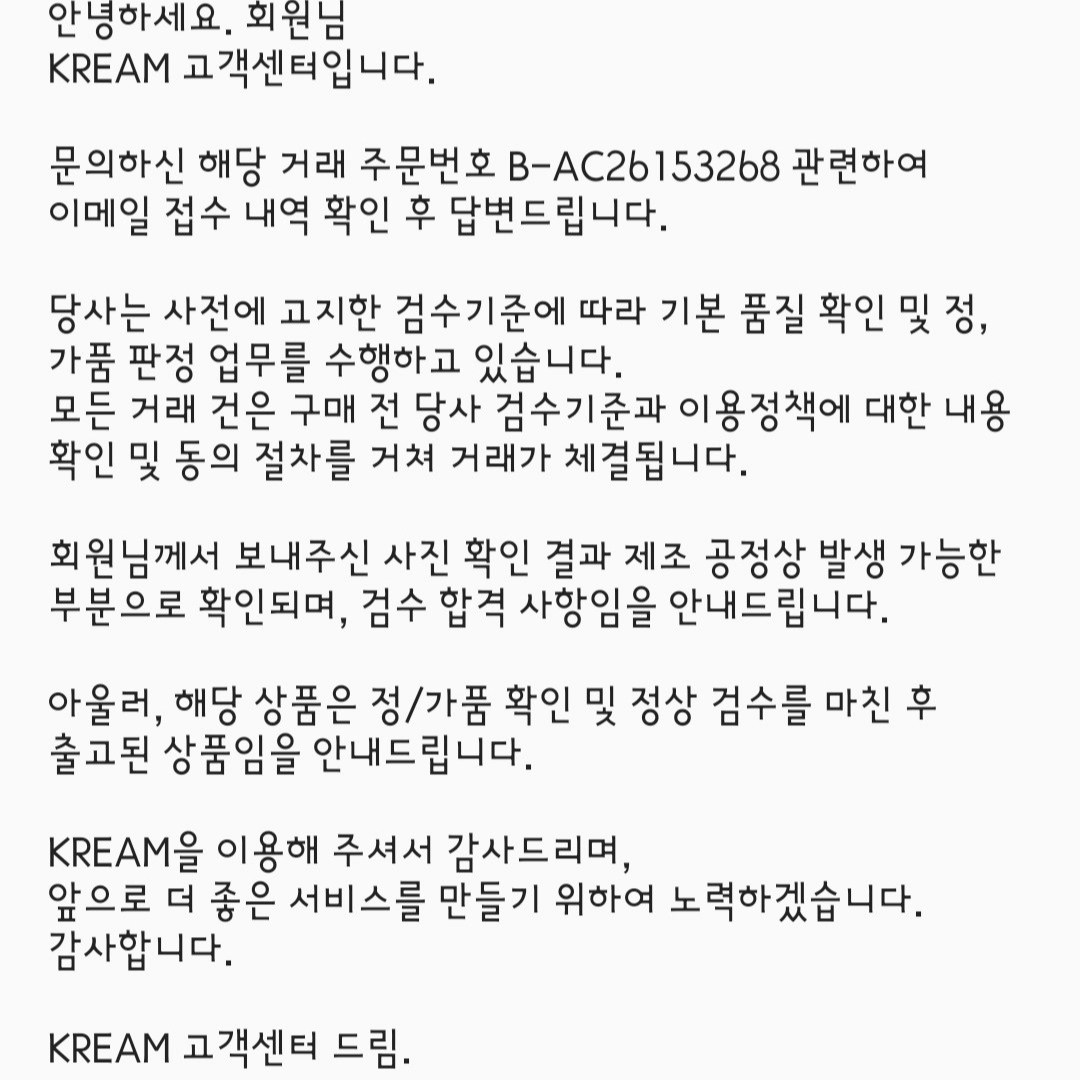 안녕하세요. 회원님
KREAM 고객센터입니다.

문의하신 해당 거래 주문번호 B-AC26153268 관련하여
이메일 접수 내역 확인 후 답변드립니다.

당사는 사전에 고지한 검수기준에 따라 기본 품질 확인 및 정,
가품 판정 업무를 수행하고 있습니다.
모든 거래 건은 구매 전 당사 검수기준과 이용정책에 대한 내용
확인 및 동의 절차를 거쳐 거래가 체결됩니다.

회원님께서 보내주신 사진 확인 결과 제조 공정상 발생 가능한
부분으로 확인되며, 검수 합격 사항임을 안내드립니다.

아울러, 해당 상품은 정/가품 확인 및 정상 검수를 마친 후
출고된 상품임을 안내드립니다.

KREAM을 이용해 주셔서 감사드리며,
앞으로 더 좋은 서비스를 만들기 위하여 노력하겠습니다.
감사합니다.

KREAM 고객센터 드림.